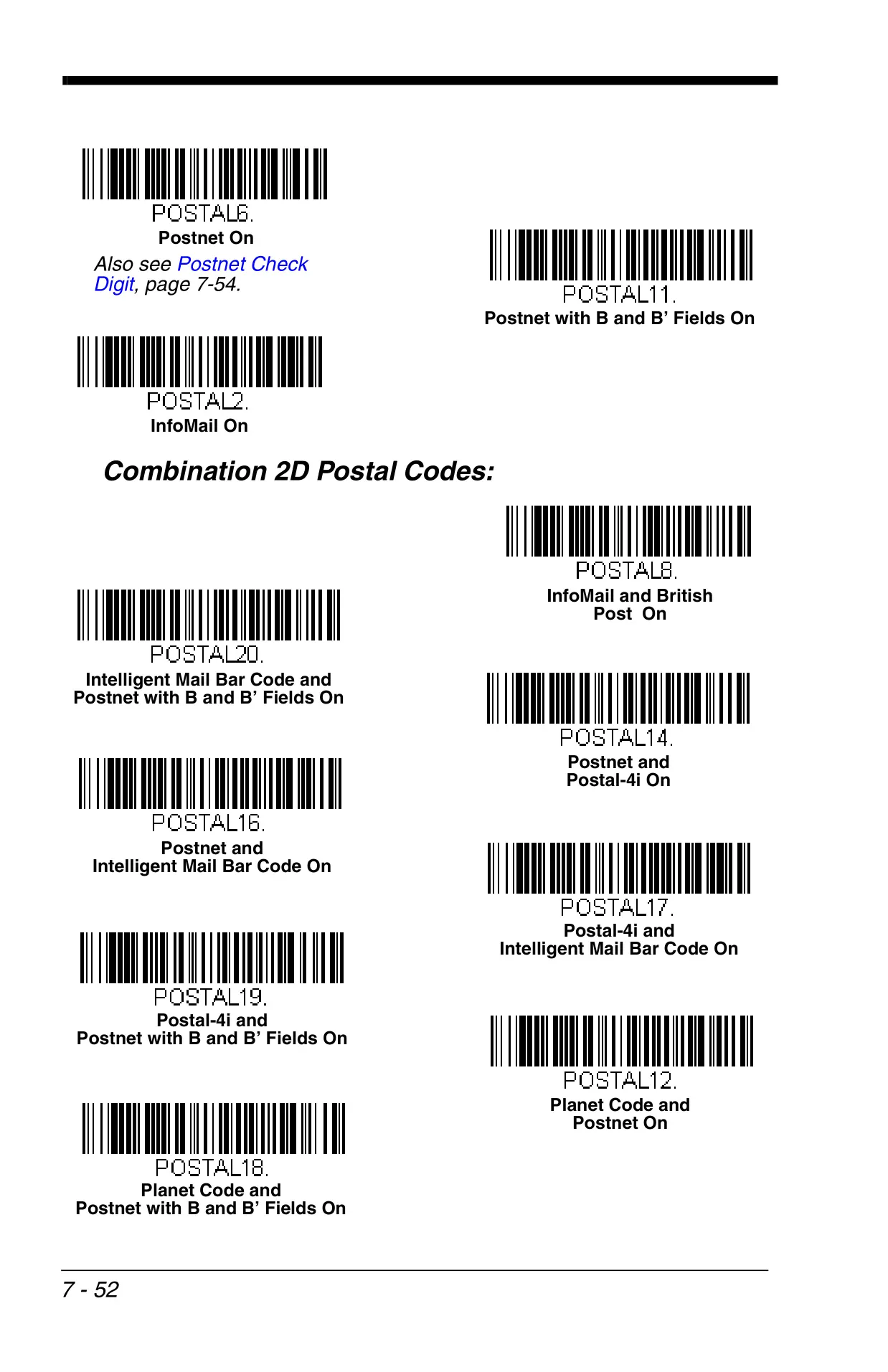 POSTAL6.

Postnet On

Also see Postnet Check Digit, page 7-54.

POSTAL2.

InfoMail On

POSTAL11.

Postnet with B and B' Fields On

Combination 2D Postal Codes:

POSTAL20.

Intelligent Mail Bar Code and
Postnet with B and B' Fields On

POSTAL16.

Postnet and
Intelligent Mail Bar Code On

POSTAL19.

Postal-4i and
Postnet with B and B' Fields On

POSTAL18.

Planet Code and
Postnet with B and B' Fields On

POSTAL8.

InfoMail and British
Post On

POSTAL14.

Postnet and
Postal-4i On

POSTAL17.

Postal-4i and
Intelligent Mail Bar Code On

POSTAL12.

Planet Code and
Postnet On

7 - 52